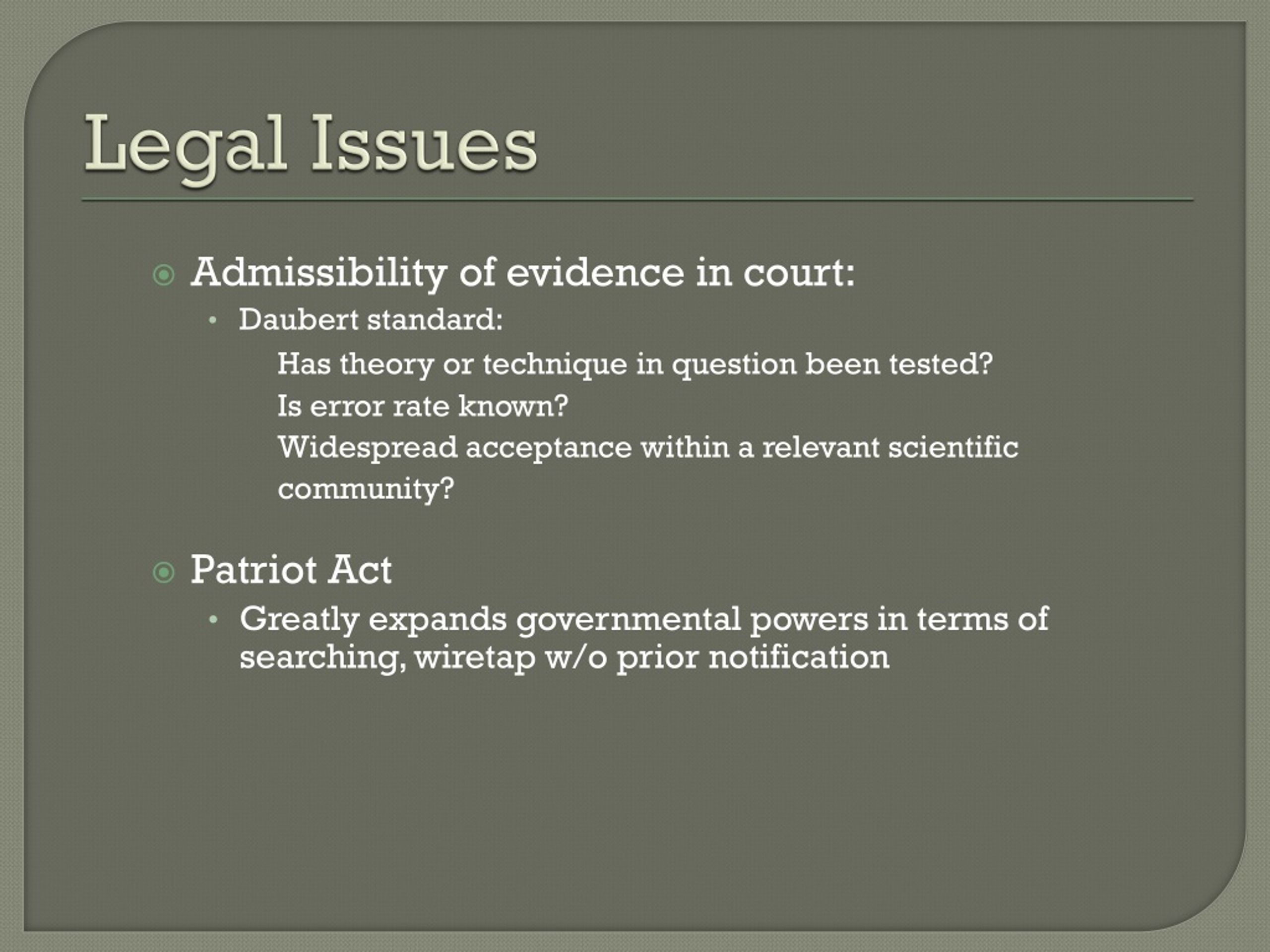 Legal Issues

Admissibility of evidence in court:

Daubert standard:

Has theory or technique in question been tested?

Is error rate known?

Widespread acceptance within a relevant scientific community?

Patriot Act

Greatly expands governmental powers in terms of searching, wiretap w/o prior notification